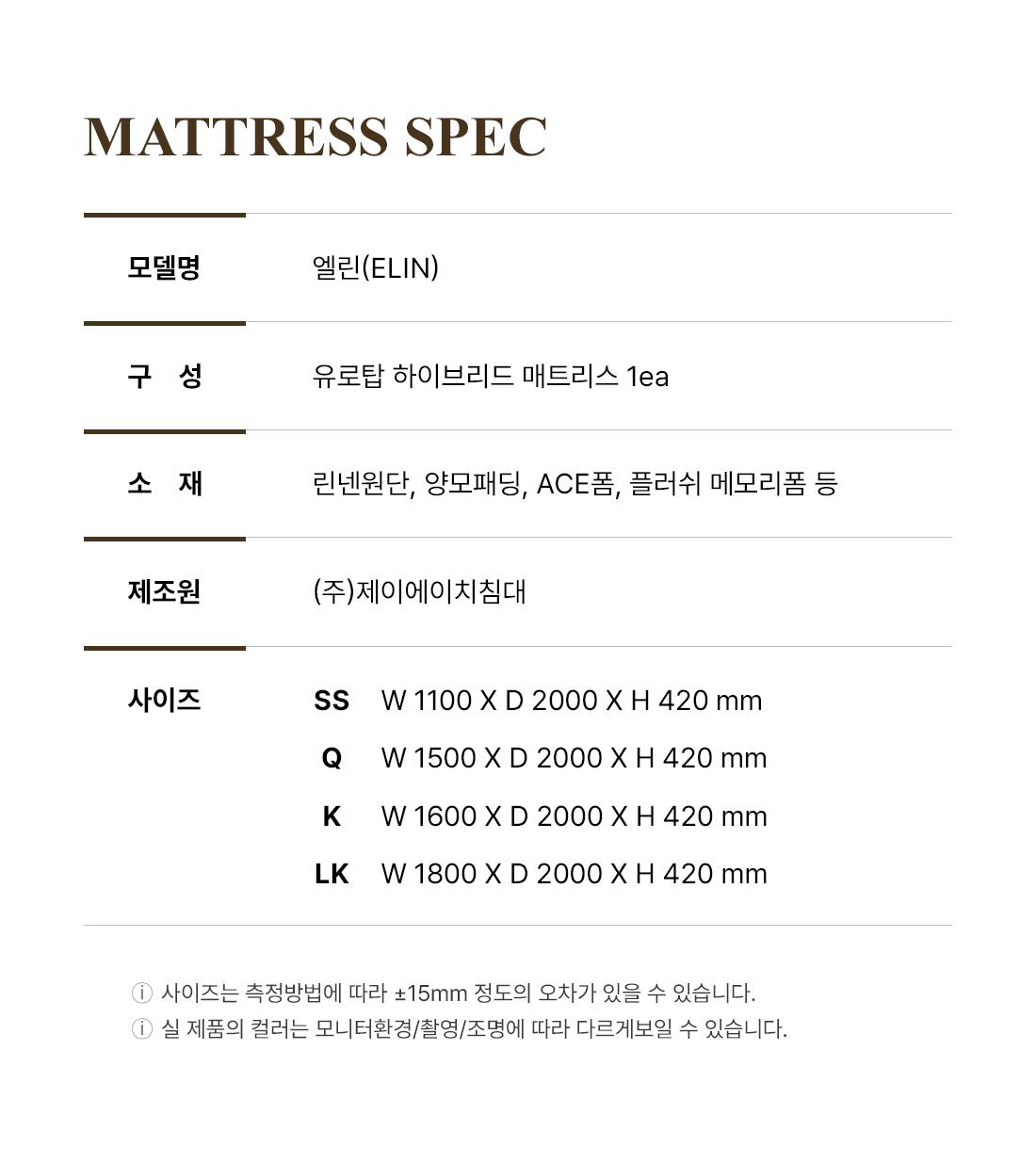 MATTRESS SPEC

모델명 엘린(ELIN)

구 성 유로탑 하이브리드 매트리스 1ea

소 재 린넨원단, 양모패딩, ACE폼, 플러쉬 메모리폼 등

제조원 (주)제이에이치침대

사이즈
SS W 1100 X D 2000 X H 420 mm
Q W 1500 X D 2000 X H 420 mm
K W 1600 X D 2000 X H 420 mm
LK W 1800 X D 2000 X H 420 mm

ⓘ 사이즈는 측정방법에 따라 ±15mm 정도의 오차가 있을 수 있습니다.
ⓘ 실 제품의 컬러는 모니터환경/촬영/조명에 따라 다르게보일 수 있습니다.